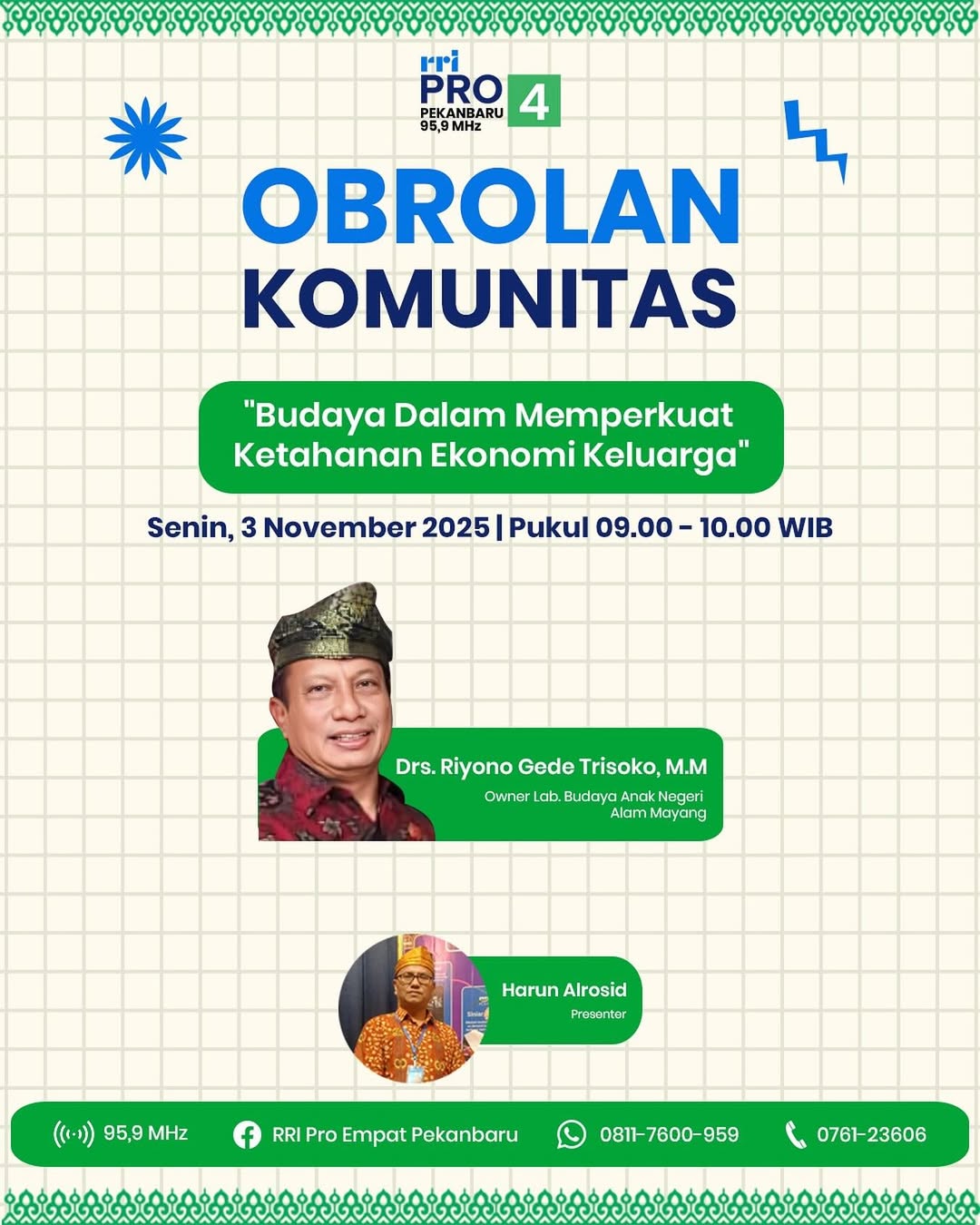 rri
PRO 4
PEKANBARU
95,9 MHz

OBROLAN
KOMUNITAS

"Budaya Dalam Memperkuat Ketahanan Ekonomi Keluarga"

Senin, 3 November 2025 | Pukul 09.00 - 10.00 WIB

Drs. Riyono Gede Trisoko, M.M
Owner Lab. Budaya Anak Negeri Alam Mayang

Harun Alrosid
Presenter

95,9 MHz
RRI Pro Empat Pekanbaru
0811-7600-959
0761-23606